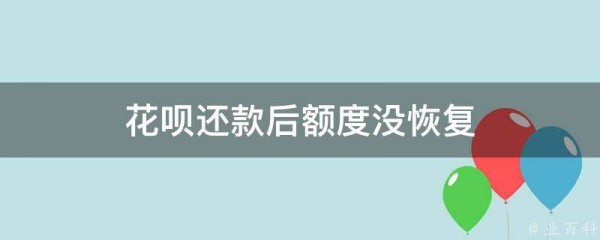 花呗还款后额度没恢复

@业百科